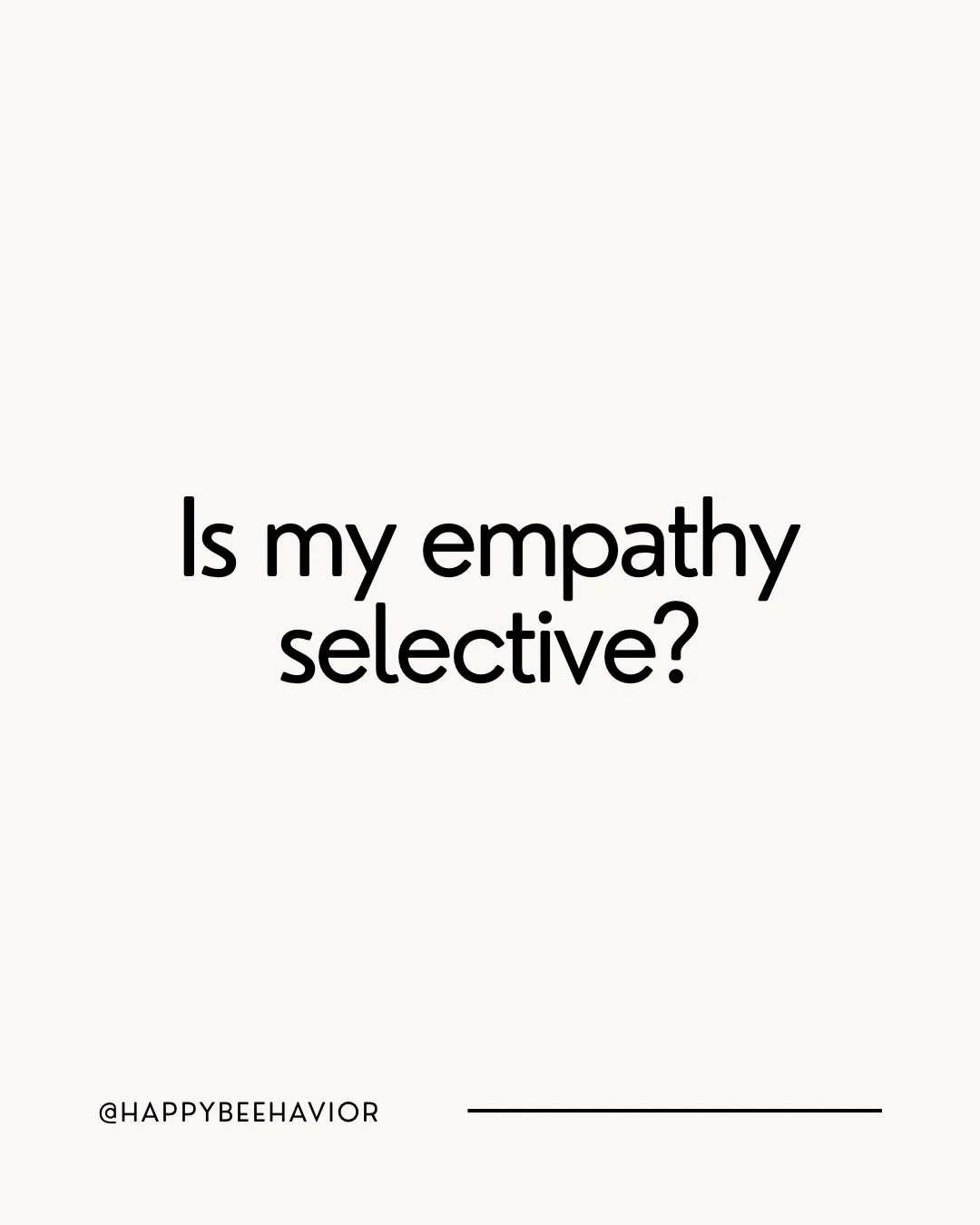 Is my empathy selective?

@HAPPYBEEHAVIOR